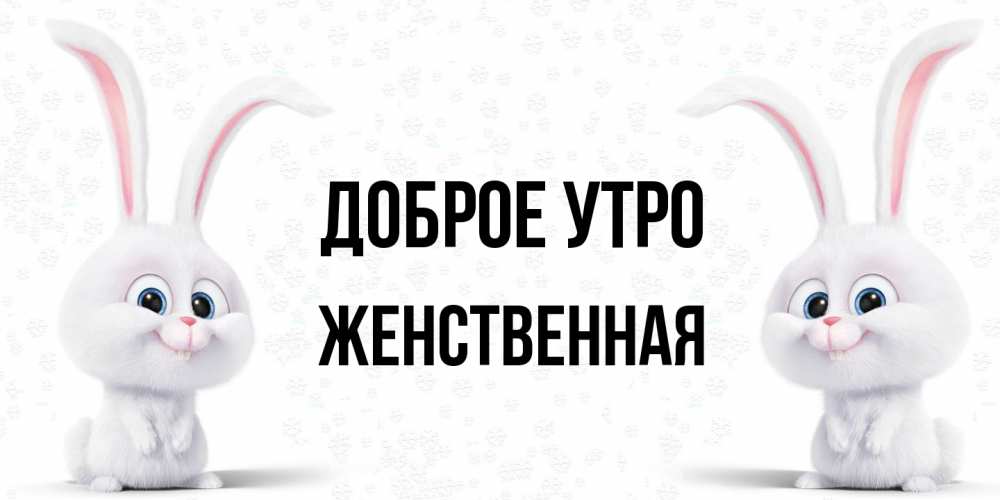 ДОБРОЕ УТРО
ЖЕНСТВЕННАЯ